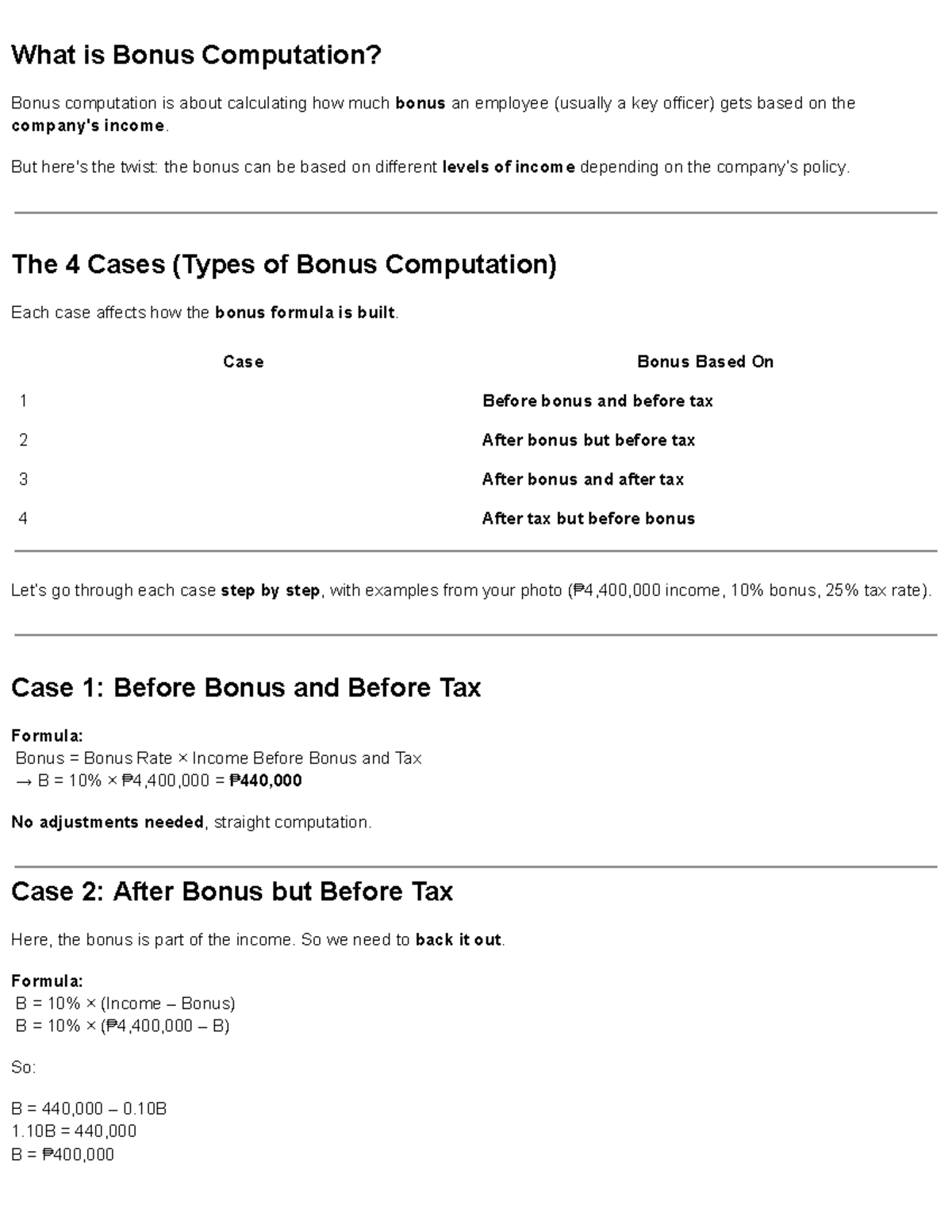 What is Bonus Computation?

Bonus computation is about calculating how much bonus an employee (usually a key officer) gets based on the company's income.

But here's the twist: the bonus can be based on different levels of income depending on the company's policy.

The 4 Cases (Types of Bonus Computation)

Each case affects how the bonus formula is built.

| Case | Bonus Based On |
|---|---|
| 1 | Before bonus and before tax |
| 2 | After bonus but before tax |
| 3 | After bonus and after tax |
| 4 | After tax but before bonus |

Let's go through each case step by step, with examples from your photo (₱4,400,000 income, 10% bonus, 25% tax rate).

Case 1: Before Bonus and Before Tax

Formula:
Bonus = Bonus Rate × Income Before Bonus and Tax
→ B = 10% × ₱4,400,000 = ₱440,000

No adjustments needed, straight computation.

Case 2: After Bonus but Before Tax

Here, the bonus is part of the income. So we need to back it out.

Formula:
B = 10% × (Income – Bonus)
B = 10% × (₱4,400,000 – B)

So:

B = 440,000 – 0.10B
1.10B = 440,000
B = ₱400,000